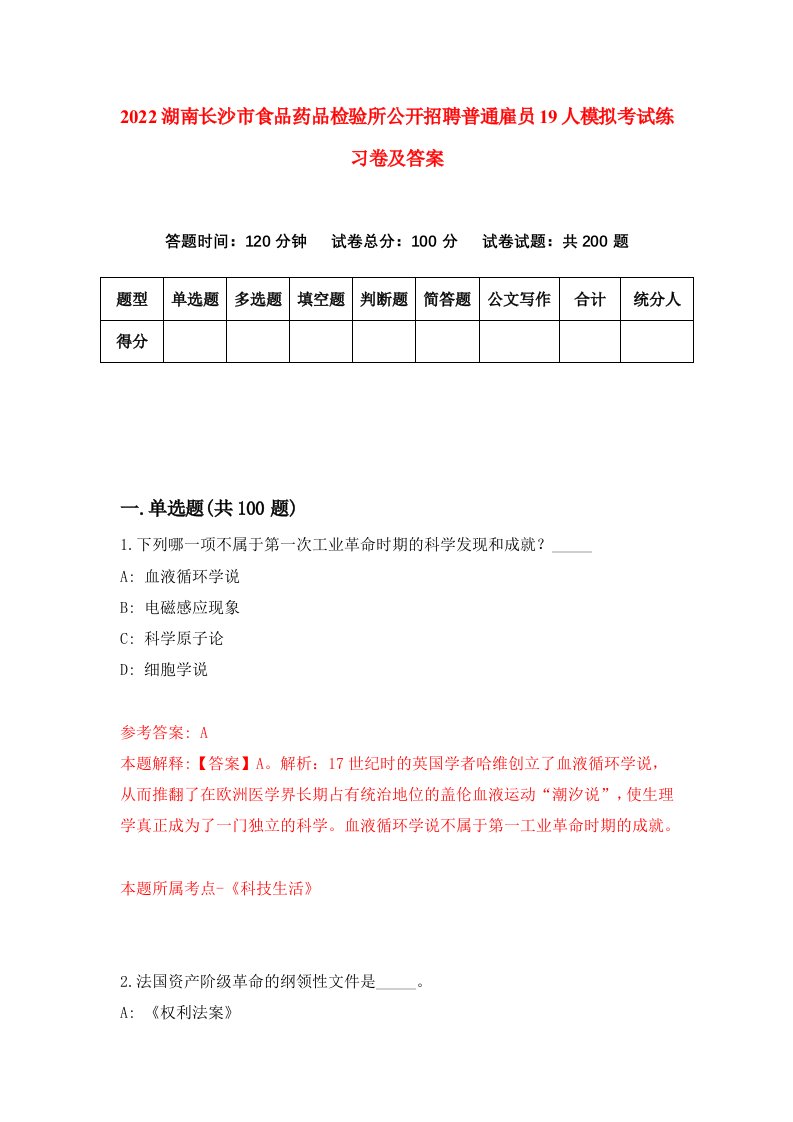 2022湖南长沙市食品药品检验所公开招聘普通雇员19人模拟考试练习卷及答案

答题时间：120分钟　试卷总分：100分　试卷试题：共200题

| 题型 | 单选题 | 多选题 | 填空题 | 判断题 | 简答题 | 公文写作 | 合计 | 统分人 |
|---|---|---|---|---|---|---|---|---|
| 得分 | | | | | | | | |

一.单选题(共100题)

1.下列哪一项不属于第一次工业革命时期的科学发现和成就？_____

A: 血液循环学说

B: 电磁感应现象

C: 科学原子论

D: 细胞学说

参考答案: A

本题解释:【答案】A。解析：17世纪时的英国学者哈维创立了血液循环学说，从而推翻了在欧洲医学界长期占有统治地位的盖伦血液运动“潮汐说”，使生理学真正成为了一门独立的科学。血液循环学说不属于第一工业革命时期的成就。

本题所属考点-《科技生活》

2.法国资产阶级革命的纲领性文件是_____。

A: 《权利法案》